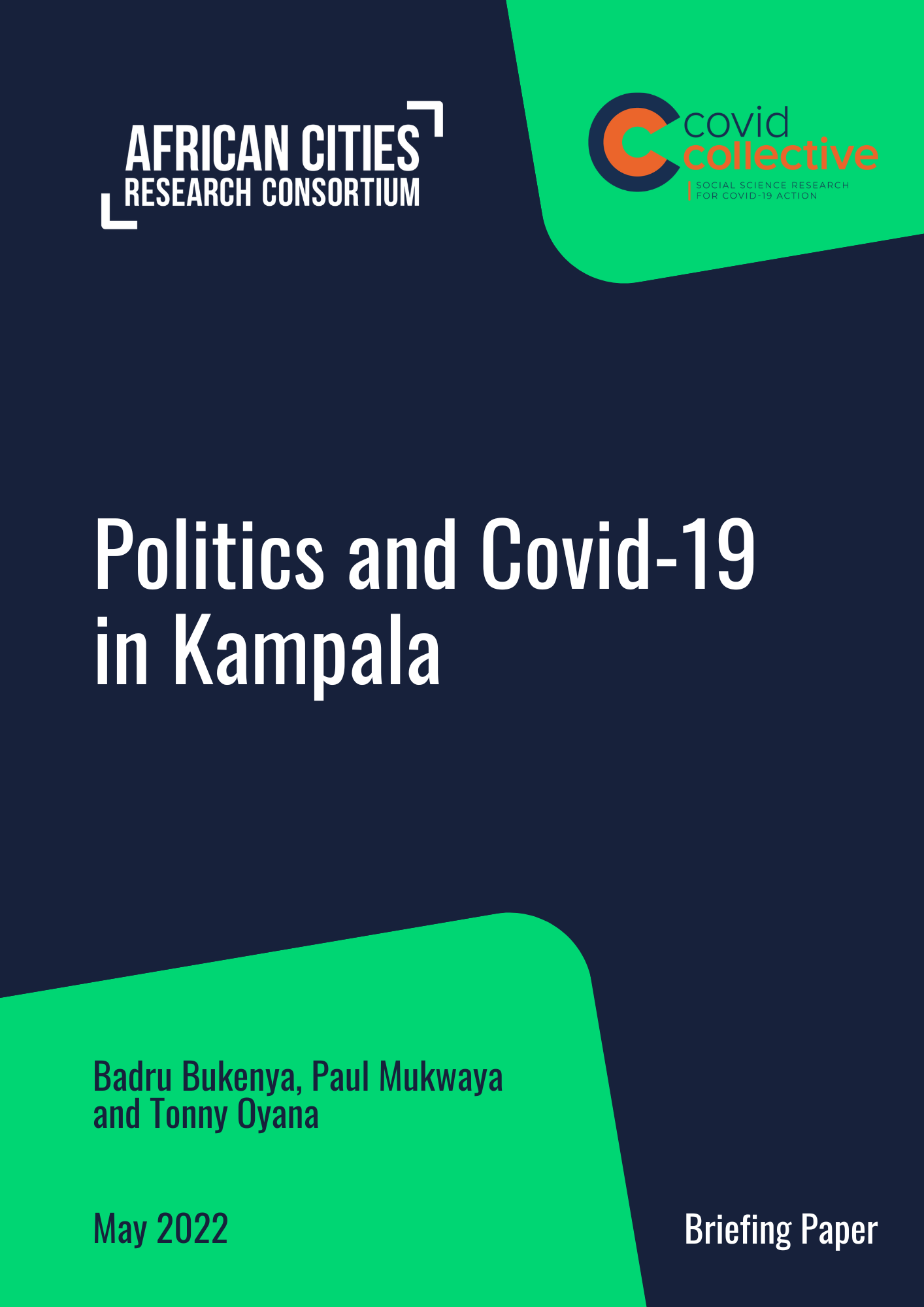 AFRICAN CITIES
RESEARCH CONSORTIUM

covid
collective
SOCIAL SCIENCE RESEARCH
FOR COVID-19 ACTION

Politics and Covid-19 in Kampala

Badru Bukenya, Paul Mukwaya and Tonny Oyana

May 2022

Briefing Paper